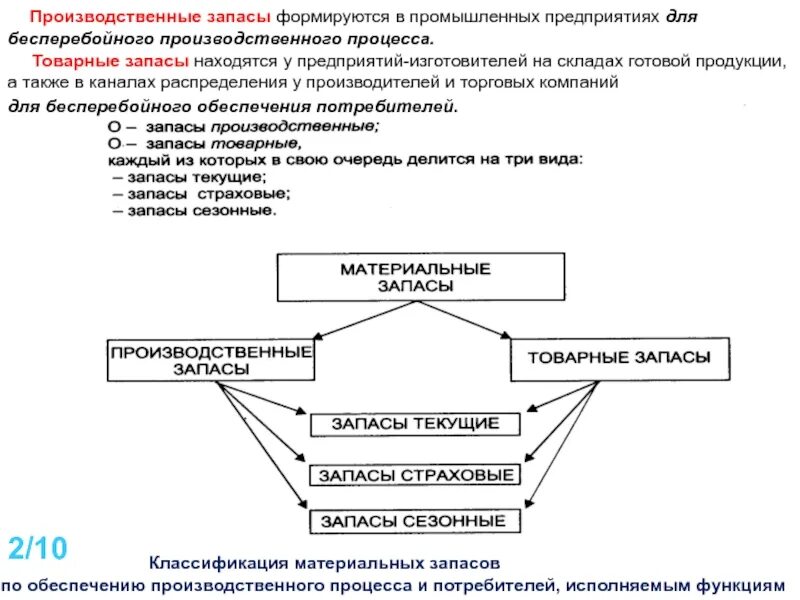 Производственные запасы формируются в промышленных предприятиях для бесперебойного производственного процесса.

Товарные запасы находятся у предприятий-изготовителей на складах готовой продукции, а также в каналах распределения у производителей и торговых компаний для бесперебойного обеспечения потребителей.

О – запасы производственные;
О – запасы товарные,
каждый из которых в свою очередь делится на три вида:
– запасы текущие;
– запасы страховые;
– запасы сезонные.

МАТЕРИАЛЬНЫЕ ЗАПАСЫ

ПРОИЗВОДСТВЕННЫЕ ЗАПАСЫ

ТОВАРНЫЕ ЗАПАСЫ

ЗАПАСЫ ТЕКУЩИЕ

ЗАПАСЫ СТРАХОВЫЕ

ЗАПАСЫ СЕЗОННЫЕ

2/10

Классификация материальных запасов по обеспечению производственного процесса и потребителей, исполняемым функциям